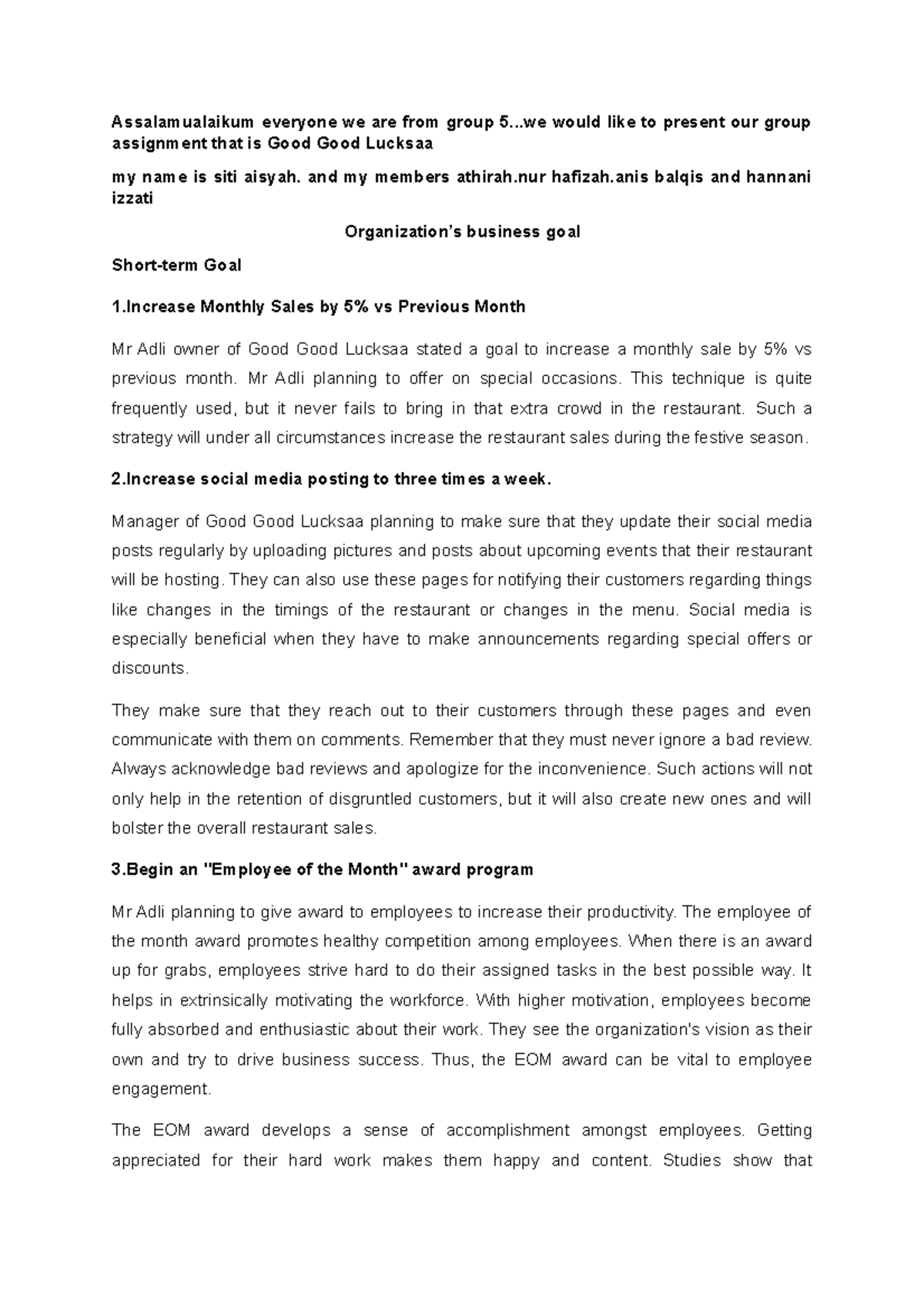 Assalamualaikum everyone we are from group 5...we would like to present our group assignment that is Good Good Lucksaa

my name is siti aisyah. and my members athirah.nur hafizah.anis balqis and hannani izzati

Organization's business goal

Short-term Goal

1.Increase Monthly Sales by 5% vs Previous Month

Mr Adli owner of Good Good Lucksaa stated a goal to increase a monthly sale by 5% vs previous month. Mr Adli planning to offer on special occasions. This technique is quite frequently used, but it never fails to bring in that extra crowd in the restaurant. Such a strategy will under all circumstances increase the restaurant sales during the festive season.

2.Increase social media posting to three times a week.

Manager of Good Good Lucksaa planning to make sure that they update their social media posts regularly by uploading pictures and posts about upcoming events that their restaurant will be hosting. They can also use these pages for notifying their customers regarding things like changes in the timings of the restaurant or changes in the menu. Social media is especially beneficial when they have to make announcements regarding special offers or discounts.

They make sure that they reach out to their customers through these pages and even communicate with them on comments. Remember that they must never ignore a bad review. Always acknowledge bad reviews and apologize for the inconvenience. Such actions will not only help in the retention of disgruntled customers, but it will also create new ones and will bolster the overall restaurant sales.

3.Begin an "Employee of the Month" award program

Mr Adli planning to give award to employees to increase their productivity. The employee of the month award promotes healthy competition among employees. When there is an award up for grabs, employees strive hard to do their assigned tasks in the best possible way. It helps in extrinsically motivating the workforce. With higher motivation, employees become fully absorbed and enthusiastic about their work. They see the organization's vision as their own and try to drive business success. Thus, the EOM award can be vital to employee engagement.

The EOM award develops a sense of accomplishment amongst employees. Getting appreciated for their hard work makes them happy and content. Studies show that